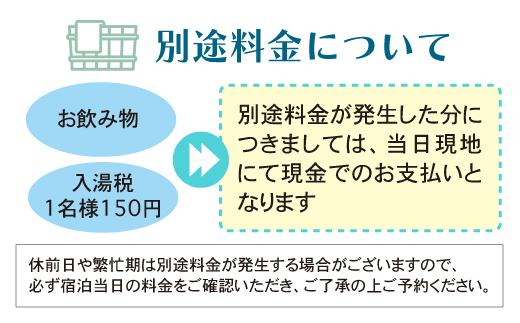 別途料金について

お飲み物

入湯税
1名様150円

別途料金が発生した分につきましては、当日現地にて現金でのお支払いとなります

休前日や繁忙期は別途料金が発生する場合がございますので、必ず宿泊当日の料金をご確認いただき、ご了承の上ご予約ください。